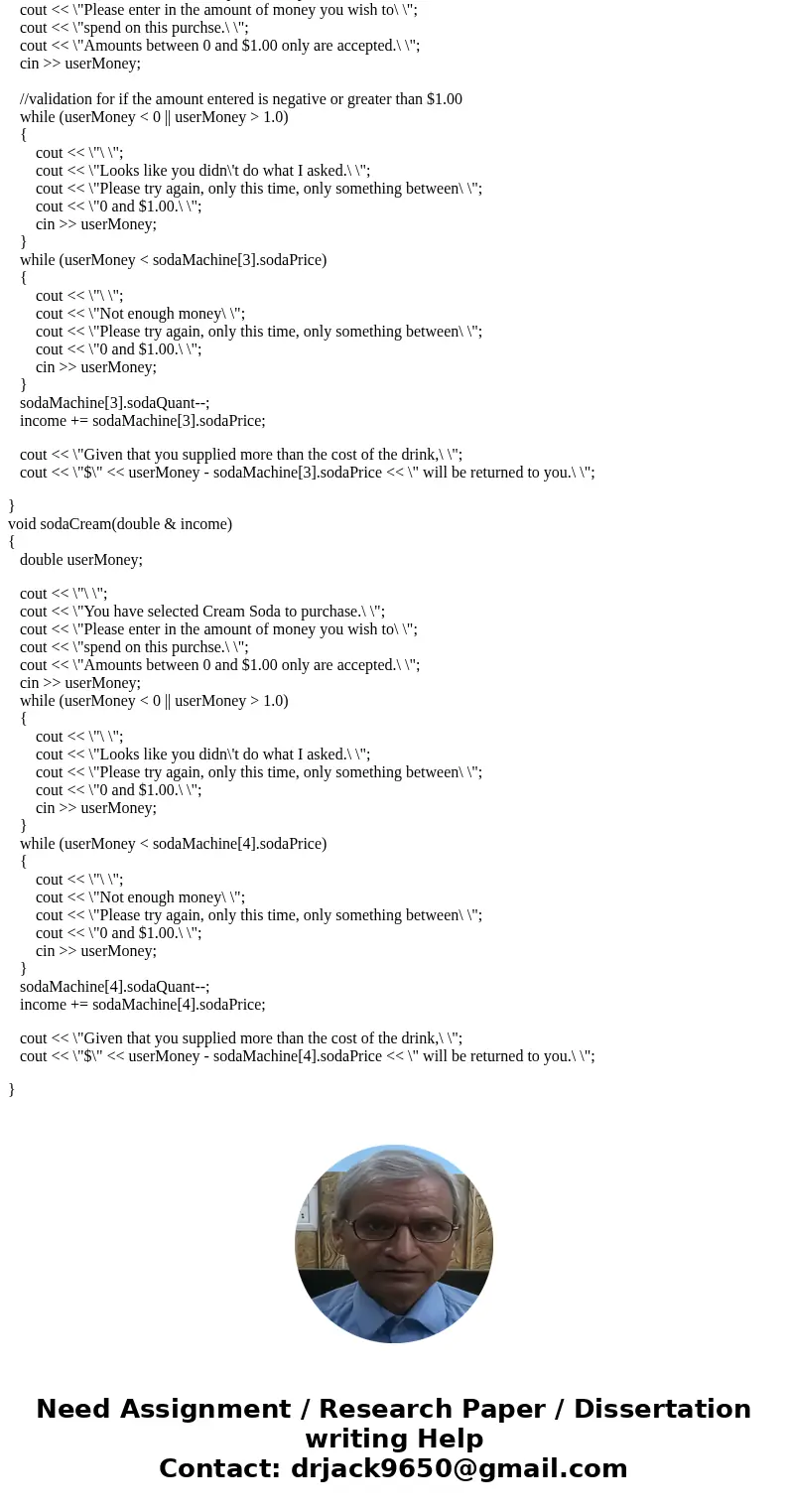 cout << \"Please enter in the amount of money you wish to\ \";
cout << \"spend on this purchse.\ \";
cout << \"Amounts between 0 and $1.00 only are accepted.\ \";
cin >> userMoney;

//validation for if the amount entered is negative or greater than $1.00
while (userMoney < 0 || userMoney > 1.0)
{
cout << \"\ \";
cout << \"Looks like you didn\'t do what I asked.\ \";
cout << \"Please try again, only this time, only something between\ \";
cout << \"0 and $1.00.\ \";
cin >> userMoney;
}
while (userMoney < sodaMachine[3].sodaPrice)
{
cout << \"\ \";
cout << \"Not enough money\ \";
cout << \"Please try again, only this time, only something between\ \";
cout << \"0 and $1.00.\ \";
cin >> userMoney;
}
sodaMachine[3].sodaQuant--;
income += sodaMachine[3].sodaPrice;

cout << \"Given that you supplied more than the cost of the drink,\ \";
cout << \"$\" << userMoney - sodaMachine[3].sodaPrice << \" will be returned to you.\ \";

}
void sodaCream(double & income)
{
double userMoney;

cout << \"\ \";
cout << \"You have selected Cream Soda to purchase.\ \";
cout << \"Please enter in the amount of money you wish to\ \";
cout << \"spend on this purchse.\ \";
cout << \"Amounts between 0 and $1.00 only are accepted.\ \";
cin >> userMoney;
while (userMoney < 0 || userMoney > 1.0)
{
cout << \"\ \";
cout << \"Looks like you didn\'t do what I asked.\ \";
cout << \"Please try again, only this time, only something between\ \";
cout << \"0 and $1.00.\ \";
cin >> userMoney;
}
while (userMoney < sodaMachine[4].sodaPrice)
{
cout << \"\ \";
cout << \"Not enough money\ \";
cout << \"Please try again, only this time, only something between\ \";
cout << \"0 and $1.00.\ \";
cin >> userMoney;
}
sodaMachine[4].sodaQuant--;
income += sodaMachine[4].sodaPrice;

cout << \"Given that you supplied more than the cost of the drink,\ \";
cout << \"$\" << userMoney - sodaMachine[4].sodaPrice << \" will be returned to you.\ \";

}

Need Assignment / Research Paper / Dissertation writing Help
Contact: drjack9650@gmail.com